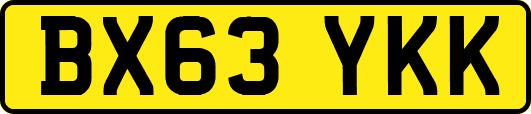 BX63 YKK